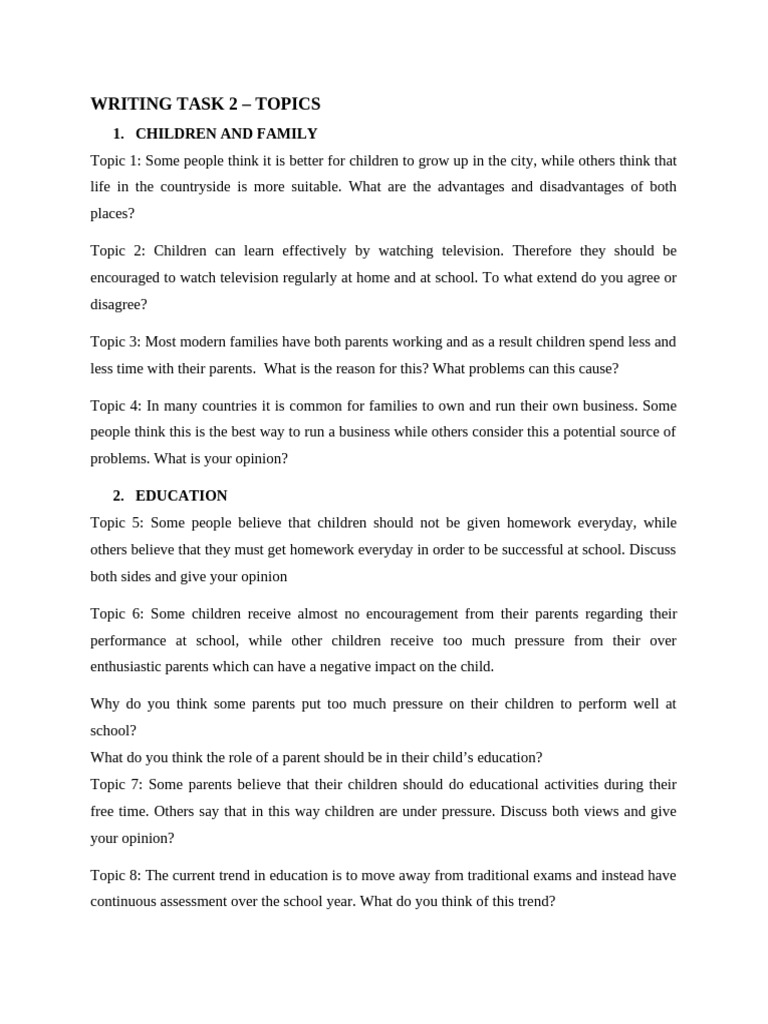 WRITING TASK 2 – TOPICS

1. CHILDREN AND FAMILY

Topic 1: Some people think it is better for children to grow up in the city, while others think that life in the countryside is more suitable. What are the advantages and disadvantages of both places?

Topic 2: Children can learn effectively by watching television. Therefore they should be encouraged to watch television regularly at home and at school. To what extend do you agree or disagree?

Topic 3: Most modern families have both parents working and as a result children spend less and less time with their parents. What is the reason for this? What problems can this cause?

Topic 4: In many countries it is common for families to own and run their own business. Some people think this is the best way to run a business while others consider this a potential source of problems. What is your opinion?

2. EDUCATION

Topic 5: Some people believe that children should not be given homework everyday, while others believe that they must get homework everyday in order to be successful at school. Discuss both sides and give your opinion

Topic 6: Some children receive almost no encouragement from their parents regarding their performance at school, while other children receive too much pressure from their over enthusiastic parents which can have a negative impact on the child.

Why do you think some parents put too much pressure on their children to perform well at school?
What do you think the role of a parent should be in their child's education?
Topic 7: Some parents believe that their children should do educational activities during their free time. Others say that in this way children are under pressure. Discuss both views and give your opinion?

Topic 8: The current trend in education is to move away from traditional exams and instead have continuous assessment over the school year. What do you think of this trend?